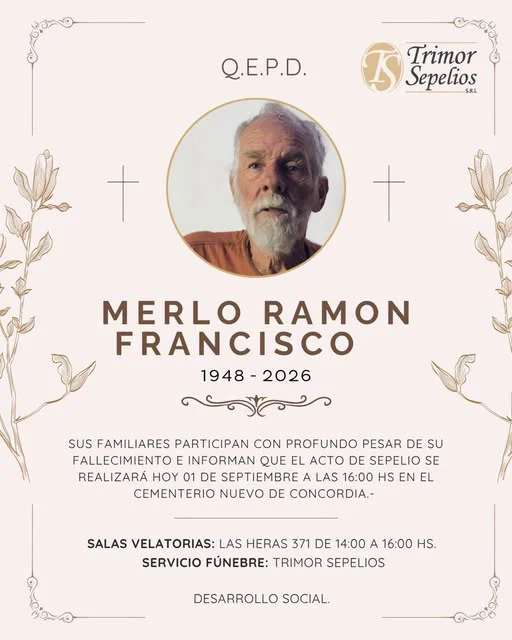 Q.E.P.D.

TS Trimor Sepelios S.R.L

MERLO RAMON FRANCISCO

1948 - 2026

SUS FAMILIARES PARTICIPAN CON PROFUNDO PESAR DE SU FALLECIMIENTO E INFORMAN QUE EL ACTO DE SEPELIO SE REALIZARÁ HOY 01 DE SEPTIEMBRE A LAS 16:00 HS EN EL CEMENTERIO NUEVO DE CONCORDIA.-

SALAS VELATORIAS: LAS HERAS 371 DE 14:00 A 16:00 HS.
SERVICIO FÚNEBRE: TRIMOR SEPELIOS

DESARROLLO SOCIAL.